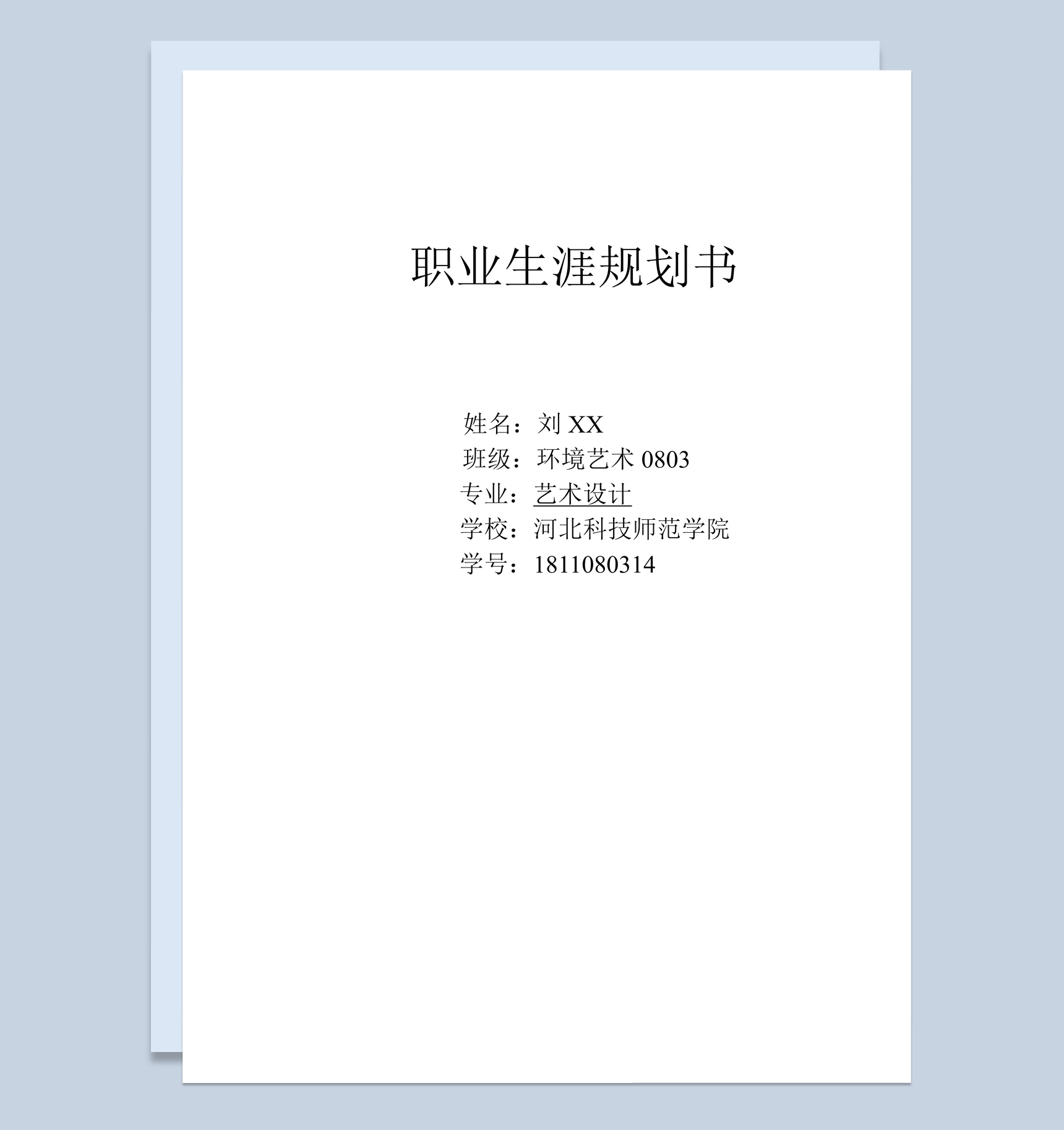 职业生涯规划书

姓名：刘 XX
班级：环境艺术 0803
专业：艺术设计
学校：河北科技师范学院
学号：1811080314